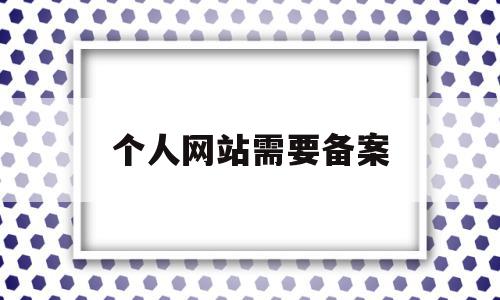 个人网站需要备案